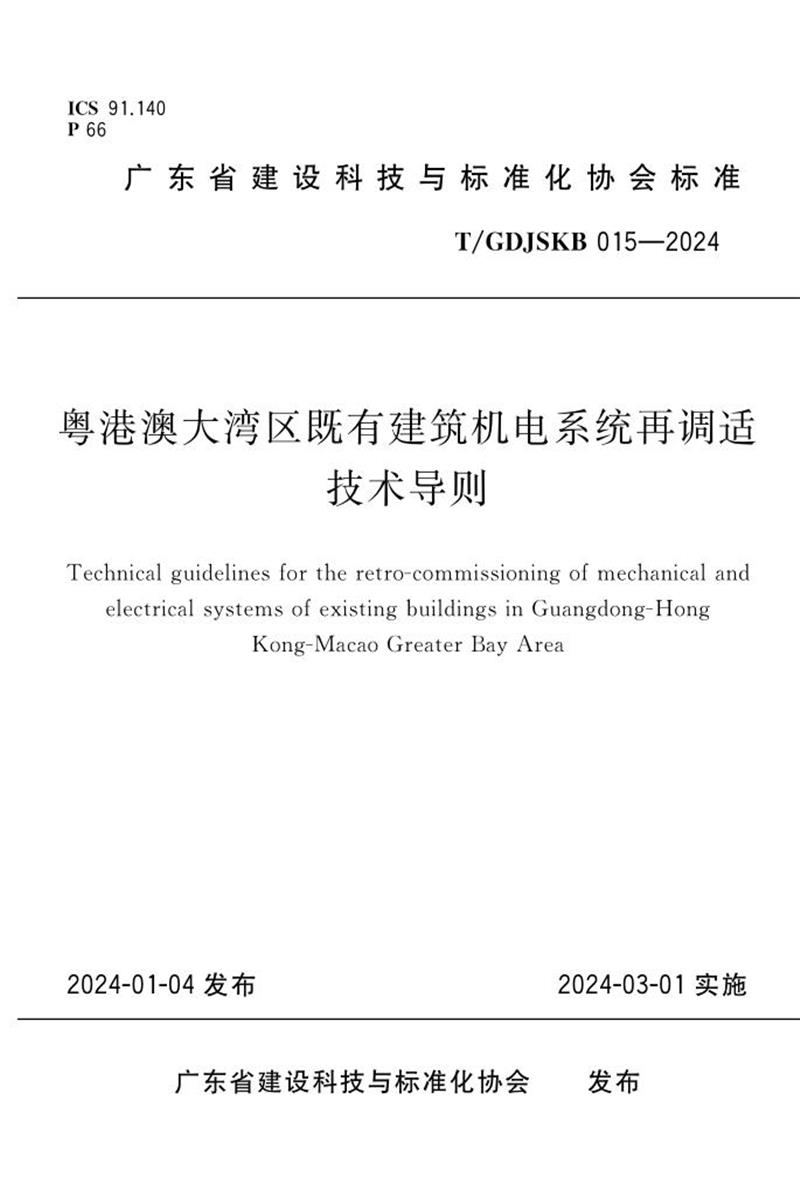 ICS 91.140
P 66

广东省建设科技与标准化协会标准

T/GDJSKB 015—2024

粤港澳大湾区既有建筑机电系统再调适技术导则

Technical guidelines for the retro-commissioning of mechanical and electrical systems of existing buildings in Guangdong-Hong Kong-Macao Greater Bay Area

2024-01-04 发布

2024-03-01 实施

广东省建设科技与标准化协会 发布